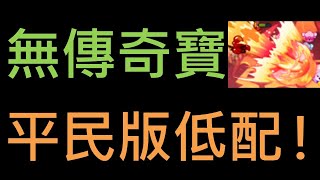 無傳奇寶

平民版低配！